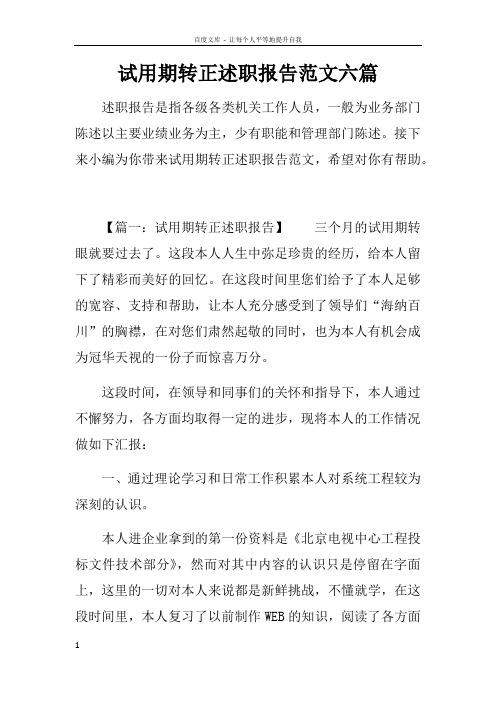 百度文库 - 让每个人平等地提升自我

试用期转正述职报告范文六篇

述职报告是指各级各类机关工作人员，一般为业务部门陈述以主要业绩业务为主，少有职能和管理部门陈述。接下来小编为你带来试用期转正述职报告范文，希望对你有帮助。

【篇一：试用期转正述职报告】　　三个月的试用期转眼就要过去了。这段本人人生中弥足珍贵的经历，给本人留下了精彩而美好的回忆。在这段时间里您们给予了本人足够的宽容、支持和帮助，让本人充分感受到了领导们“海纳百川”的胸襟，在对您们肃然起敬的同时，也为本人有机会成为冠华天视的一份子而惊喜万分。

这段时间，在领导和同事们的关怀和指导下，本人通过不懈努力，各方面均取得一定的进步，现将本人的工作情况做如下汇报：

一、通过理论学习和日常工作积累本人对系统工程较为深刻的认识。

本人进企业拿到的第一份资料是《北京电视中心工程投标文件技术部分》，然而对其中内容的认识只是停留在字面上，这里的一切对本人来说都是新鲜挑战，不懂就学，在这段时间里，本人复习了以前制作 WEB 的知识，阅读了各方面

1